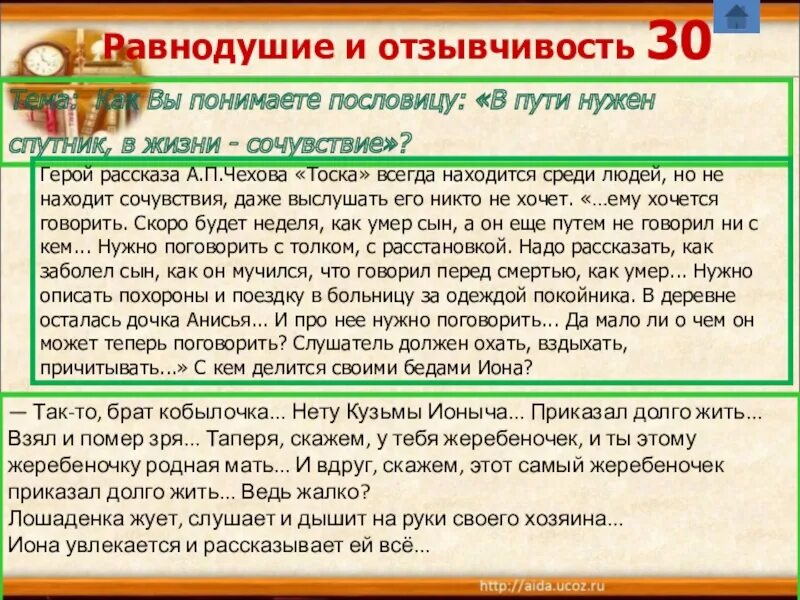 Равнодушие и отзывчивость 30

Тема: Как Вы понимаете пословицу: «В пути нужен спутник, в жизни - сочувствие»?

Герой рассказа А.П.Чехова «Тоска» всегда находится среди людей, но не находит сочувствия, даже выслушать его никто не хочет. «...ему хочется говорить. Скоро будет неделя, как умер сын, а он еще путем не говорил ни с кем... Нужно поговорить с толком, с расстановкой. Надо рассказать, как заболел сын, как он мучился, что говорил перед смертью, как умер... Нужно описать похороны и поездку в больницу за одеждой покойника. В деревне осталась дочка Анисья... И про нее нужно поговорить... Да мало ли о чем он может теперь поговорить? Слушатель должен охать, вздыхать, причитывать...» С кем делится своими бедами Иона?

— Так-то, брат кобылочка... Нету Кузьмы Ионыча... Приказал долго жить... Взял и помер зря... Таперя, скажем, у тебя жеребеночек, и ты этому жеребеночку родная мать... И вдруг, скажем, этот самый жеребеночек приказал долго жить... Ведь жалко?
Лошаденка жует, слушает и дышит на руки своего хозяина...
Иона увлекается и рассказывает ей всё...

http://aida.ucoz.ru